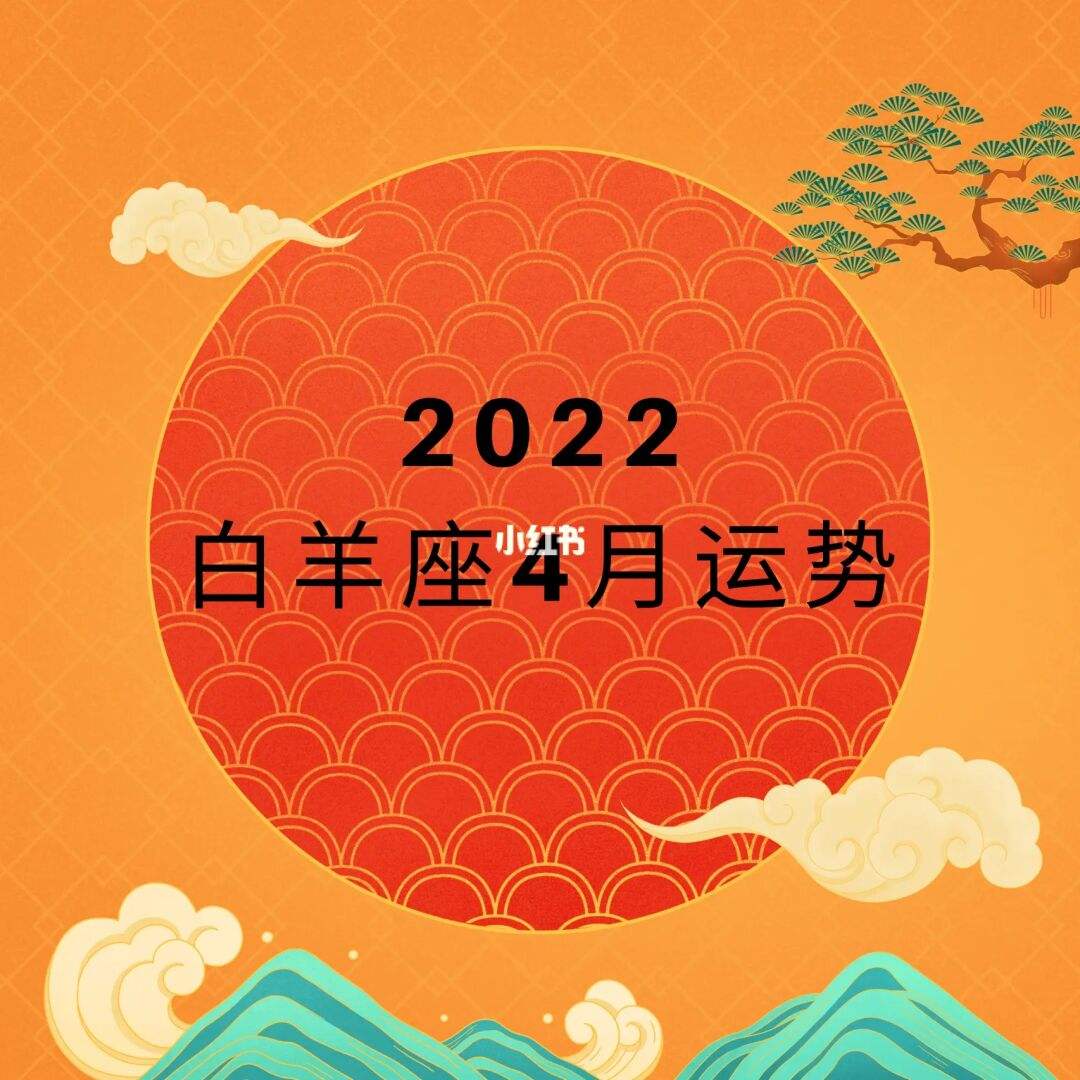 2022
白羊座4月运势
小红书